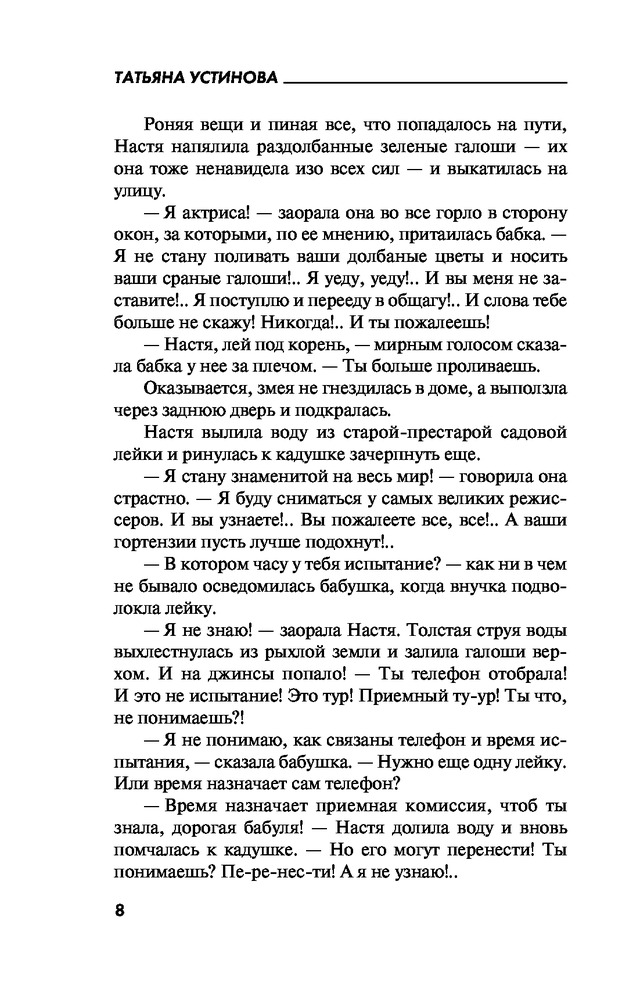 ТАТЬЯНА УСТИНОВА

Роняя вещи и пиная все, что попадалось на пути, Настя напялила раздолбанные зеленые галоши — их она тоже ненавидела изо всех сил — и выкатилась на улицу.

— Я актриса! — заорала она во все горло в сторону окон, за которыми, по ее мнению, притаилась бабка. — Я не стану поливать ваши долбаные цветы и носить ваши сраные галоши!.. Я уеду, уеду!.. И вы меня не заставите!.. Я поступлю и перееду в общагу!.. И слова тебе больше не скажу! Никогда!.. И ты пожалеешь!

— Настя, лей под корень, — мирным голосом сказала бабка у нее за плечом. — Ты больше проливаешь.

Оказывается, змея не гнездилась в доме, а выползла через заднюю дверь и подкралась.

Настя вылила воду из старой-престарой садовой лейки и ринулась к кадушке зачерпнуть еще.

— Я стану знаменитой на весь мир! — говорила она страстно. — Я буду сниматься у самых великих режиссеров. И вы узнаете!.. Вы пожалеете все, все!.. А ваши гортензии пусть лучше подохнут!..

— В котором часу у тебя испытание? — как ни в чем не бывало осведомилась бабушка, когда внучка подволокла лейку.

— Я не знаю! — заорала Настя. Толстая струя воды выхлестнулась из рыхлой земли и залила галоши верхом. И на джинсы попало! — Ты телефон отобрала! И это не испытание! Это тур! Приемный ту-ур! Ты что, не понимаешь?!

— Я не понимаю, как связаны телефон и время испытания, — сказала бабушка. — Нужно еще одну лейку. Или время назначает сам телефон?

— Время назначает приемная комиссия, чтоб ты знала, дорогая бабуля! — Настя долила воду и вновь помчалась к кадушке. — Но его могут перенести! Ты понимаешь? Пе-ре-нес-ти! А я не узнаю!..

8